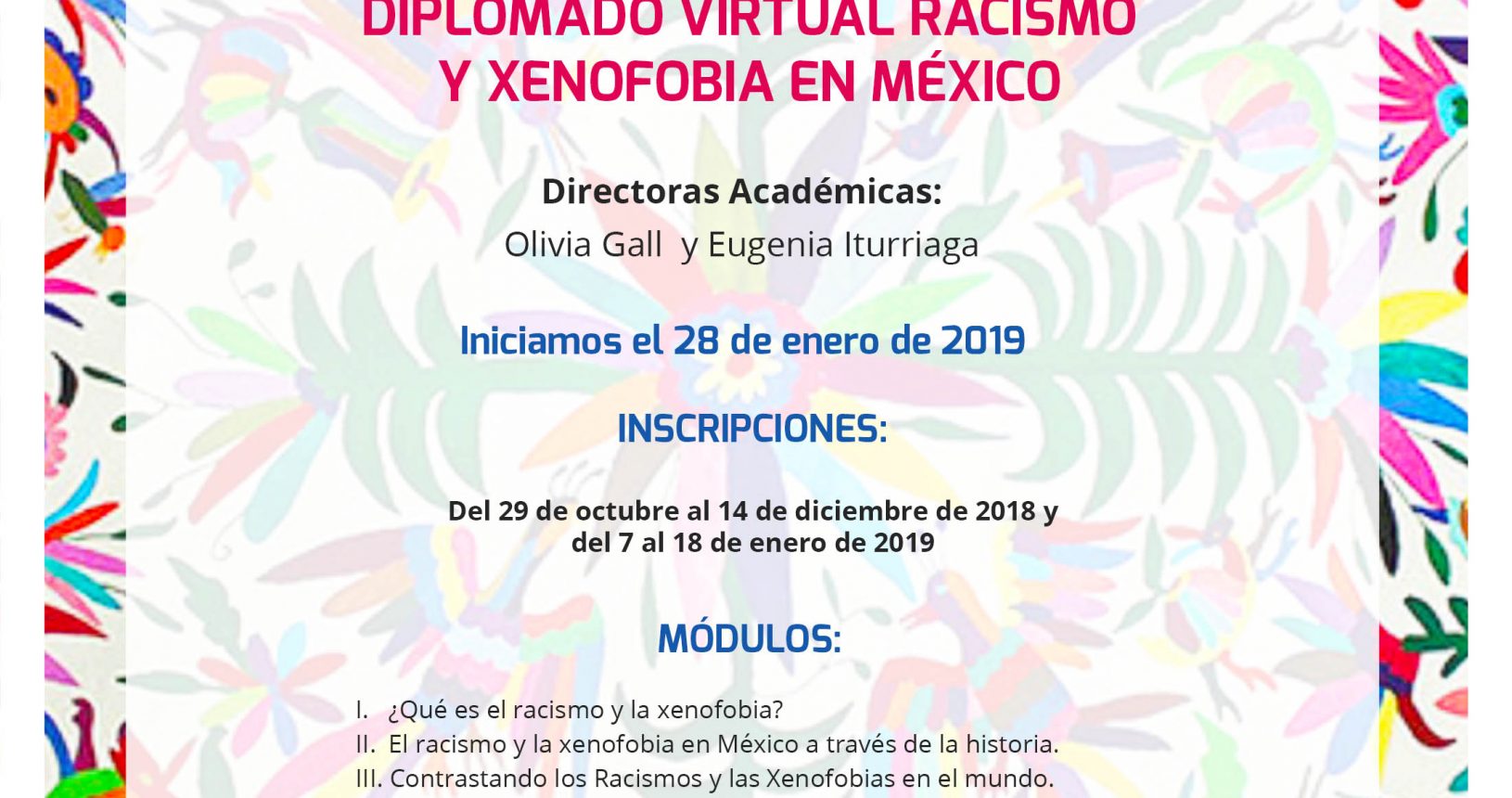 DIPLOMADO VIRTUAL RACISMO Y XENOFOBIA EN MÉXICO

Directoras Académicas:
Olivia Gall y Eugenia Iturriaga

Iniciamos el 28 de enero de 2019

INSCRIPCIONES:

Del 29 de octubre al 14 de diciembre de 2018 y del 7 al 18 de enero de 2019

MÓDULOS:

I. ¿Qué es el racismo y la xenofobia?
II. El racismo y la xenofobia en México a través de la historia.
III. Contrastando los Racismos y las Xenofobias en el mundo.